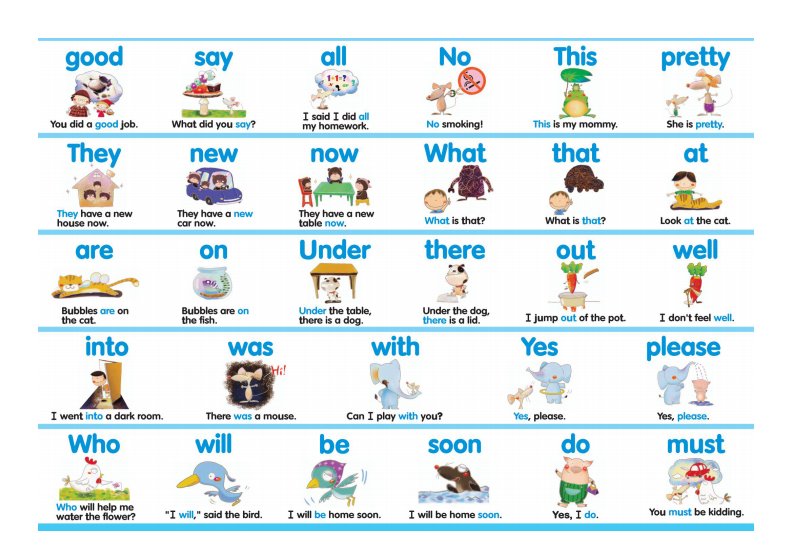 good
You did a good job.

say
What did you say?

all
I said I did all my homework.

No
No smoking!

This
This is my mommy.

pretty
She is pretty.

They
They have a new house now.

new
They have a new car now.

now
They have a new table now.

What
What is that?

that
What is that?

at
Look at the cat.

are
Bubbles are on the cat.

on
Bubbles are on the fish.

Under
Under the table, there is a dog.

there
Under the dog, there is a lid.

out
I jump out of the pot.

well
I don't feel well.

into
I went into a dark room.

was
Hi!
There was a mouse.

with
Can I play with you?

Yes
Yes, please.

please
Yes, please.

Who
Who will help me water the flower?

will
"I will," said the bird.

be
I will be home soon.

soon
I will be home soon.

do
Yes, I do.

must
You must be kidding.